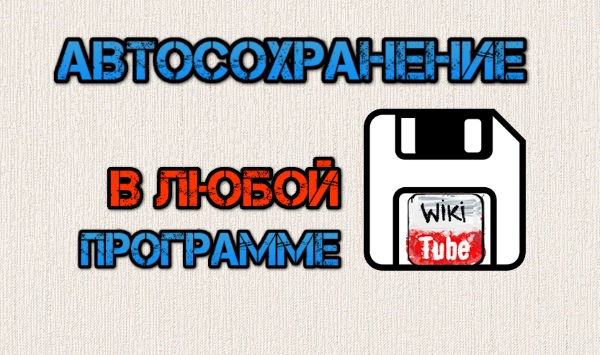 АВТОСОХРАНЕНИЕ

В ЛЮБОЙ ПРОГРАММЕ

Wiki Tube